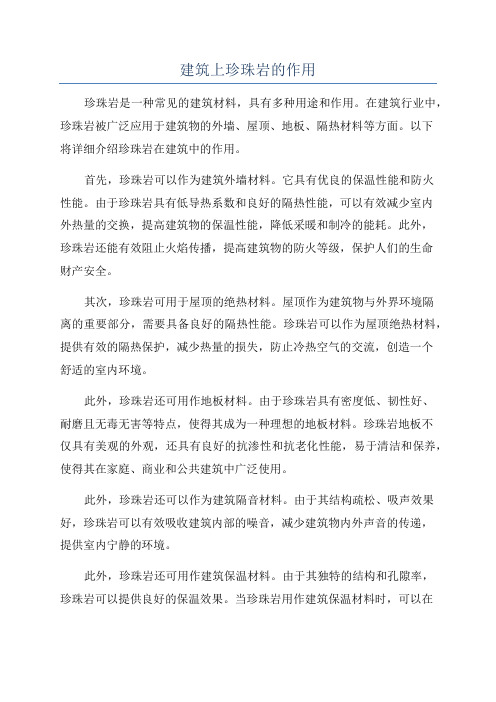 建筑上珍珠岩的作用

珍珠岩是一种常见的建筑材料，具有多种用途和作用。在建筑行业中，珍珠岩被广泛应用于建筑物的外墙、屋顶、地板、隔热材料等方面。以下将详细介绍珍珠岩在建筑中的作用。

首先，珍珠岩可以作为建筑外墙材料。它具有优良的保温性能和防火性能。由于珍珠岩具有低导热系数和良好的隔热性能，可以有效减少室内外热量的交换，提高建筑物的保温性能，降低采暖和制冷的能耗。此外，珍珠岩还能有效阻止火焰传播，提高建筑物的防火等级，保护人们的生命财产安全。

其次，珍珠岩可用于屋顶的绝热材料。屋顶作为建筑物与外界环境隔离的重要部分，需要具备良好的隔热性能。珍珠岩可以作为屋顶绝热材料，提供有效的隔热保护，减少热量的损失，防止冷热空气的交流，创造一个舒适的室内环境。

此外，珍珠岩还可用作地板材料。由于珍珠岩具有密度低、韧性好、耐磨且无毒无害等特点，使得其成为一种理想的地板材料。珍珠岩地板不仅具有美观的外观，还具有良好的抗渗性和抗老化性能，易于清洁和保养，使得其在家庭、商业和公共建筑中广泛使用。

此外，珍珠岩还可以作为建筑隔音材料。由于其结构疏松、吸声效果好，珍珠岩可以有效吸收建筑内部的噪音，减少建筑物内外声音的传递，提供室内宁静的环境。

此外，珍珠岩还可用作建筑保温材料。由于其独特的结构和孔隙率，珍珠岩可以提供良好的保温效果。当珍珠岩用作建筑保温材料时，可以在